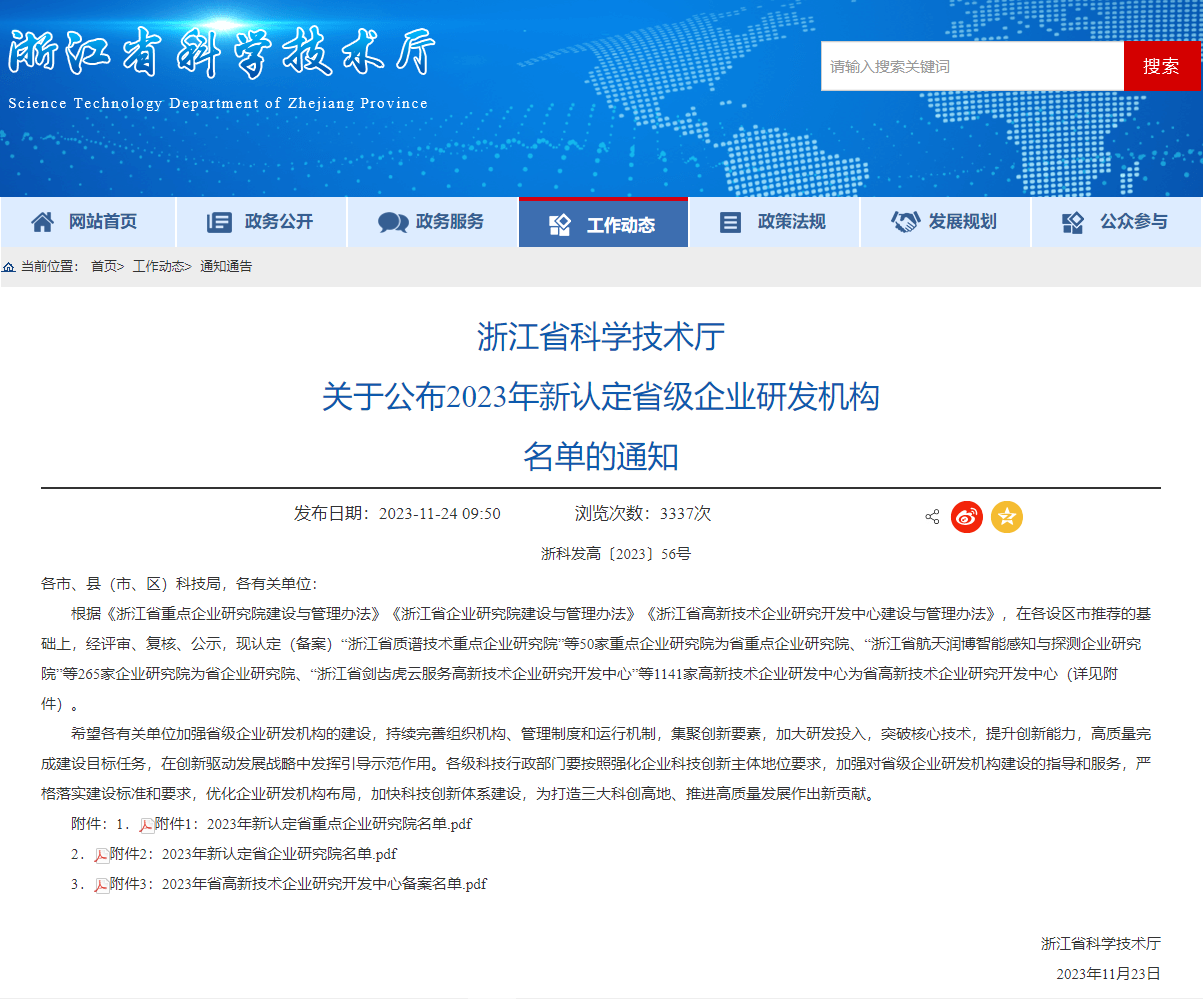 浙江省科学技术厅
Science Technology Department of Zhejiang Province

请输入搜索关键词 搜索

网站首页 政务公开 政务服务 工作动态 政策法规 发展规划 公众参与

当前位置： 首页> 工作动态> 通知通告

浙江省科学技术厅
关于公布2023年新认定省级企业研发机构
名单的通知

发布日期：2023-11-24 09:50 浏览次数：3337次

浙科发高〔2023〕56号

各市、县（市、区）科技局，各有关单位：

根据《浙江省重点企业研究院建设与管理办法》《浙江省企业研究院建设与管理办法》《浙江省高新技术企业研究开发中心建设与管理办法》，在各设区市推荐的基础上，经评审、复核、公示，现认定（备案）“浙江省质谱技术重点企业研究院”等50家重点企业研究院为省重点企业研究院、“浙江省航天润博智能感知与探测企业研究院”等265家企业研究院为省企业研究院、“浙江省剑齿虎云服务高新技术企业研究开发中心”等1141家高新技术企业研发中心为省高新技术企业研究开发中心（详见附件）。

希望各有关单位加强省级企业研发机构的建设，持续完善组织机构、管理制度和运行机制，集聚创新要素，加大研发投入，突破核心技术，提升创新能力，高质量完成建设目标任务，在创新驱动发展战略中发挥引导示范作用。各级科技行政部门要按照强化企业科技创新主体地位要求，加强对省级企业研发机构建设的指导和服务，严格落实建设标准和要求，优化企业研发机构布局，加快科技创新体系建设，为打造三大科创高地、推进高质量发展作出新贡献。

附件：1．附件1：2023年新认定省重点企业研究院名单.pdf

2．附件2：2023年新认定省企业研究院名单.pdf

3．附件3：2023年省高新技术企业研究开发中心备案名单.pdf

浙江省科学技术厅

2023年11月23日